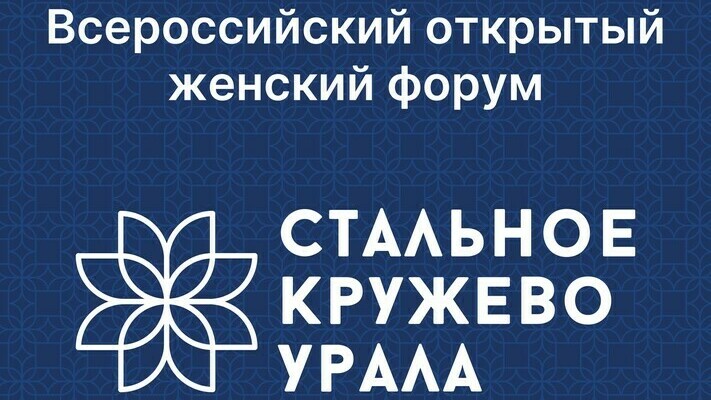 Всероссийский открытый женский форум

СТАЛЬНОЕ
КРУЖЕВО
УРАЛА